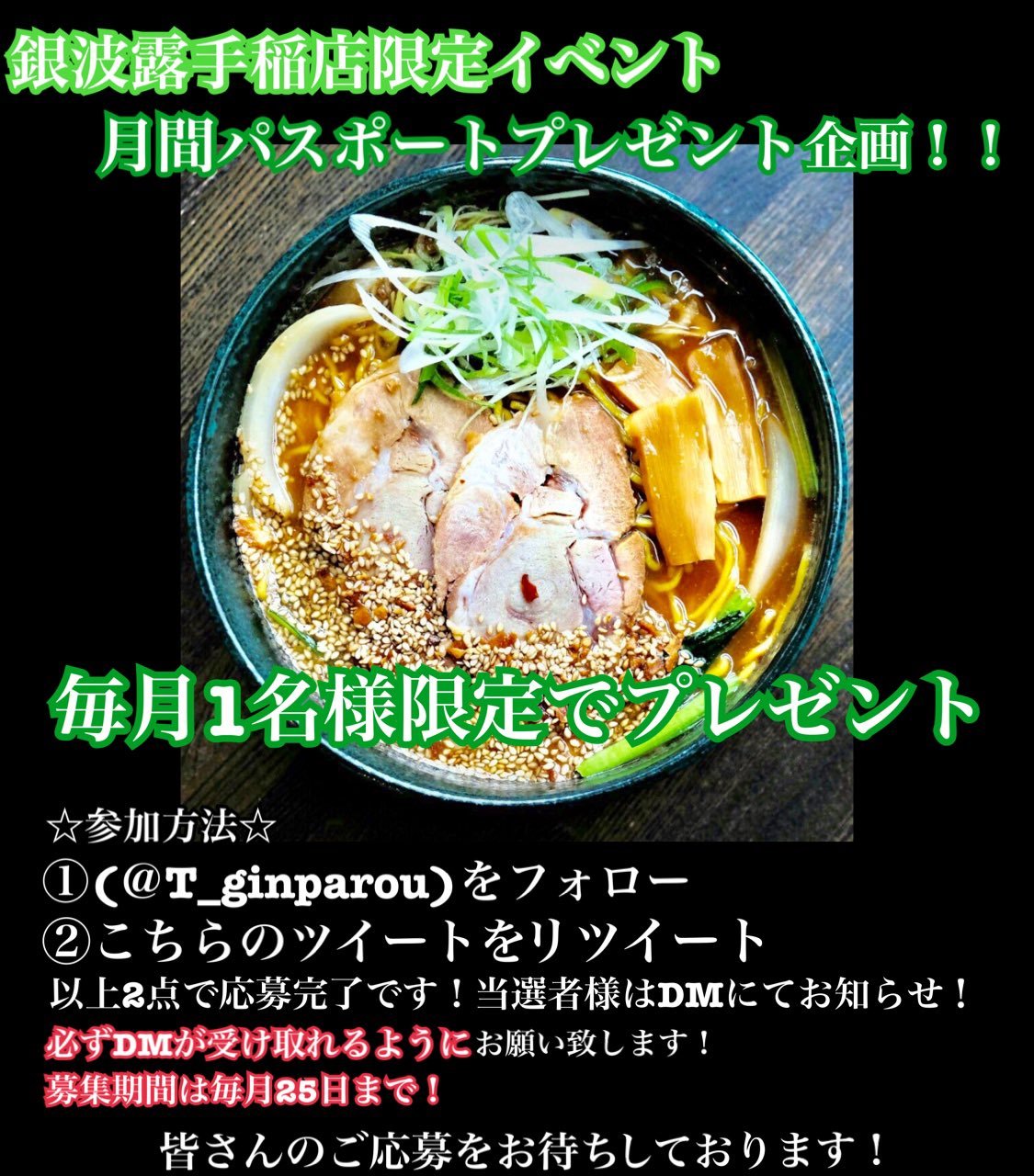 銀波露手稲店限定イベント
月間パスポートプレゼント企画！！

毎月1名様限定でプレゼント

☆参加方法☆
①(@T_ginparou)をフォロー
②こちらのツイートをリツイート
以上2点で応募完了です！当選者様はDMにてお知らせ！
必ずDMが受け取れるようにお願い致します！
募集期間は毎月25日まで！

皆さんのご応募をお待ちしております！